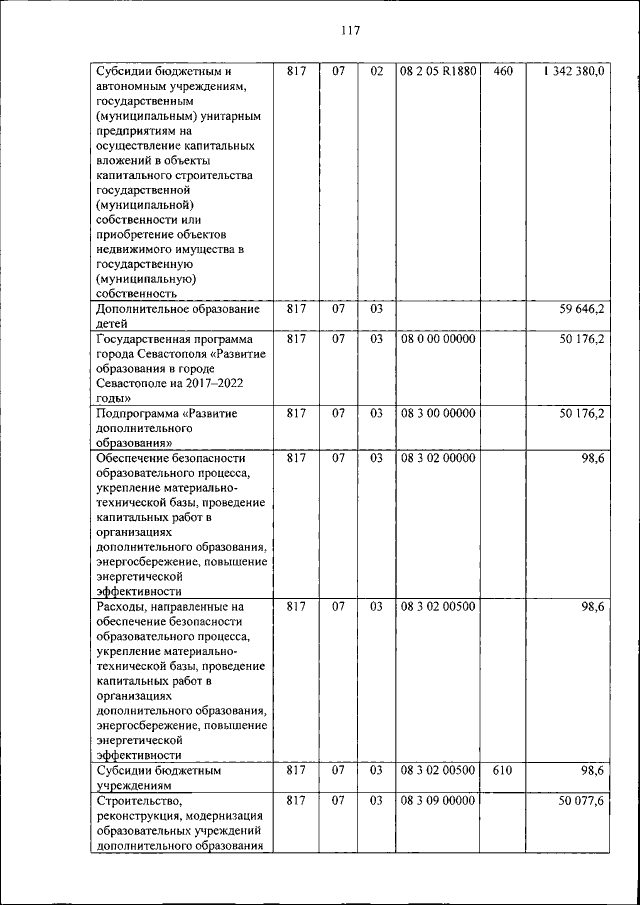 117

| | | | | | | |
|---|---|---|---|---|---|---|
| Субсидии бюджетным и автономным учреждениям, государственным (муниципальным) унитарным предприятиям на осуществление капитальных вложений в объекты капитального строительства государственной (муниципальной) собственности или приобретение объектов недвижимого имущества в государственную (муниципальную) собственность | 817 | 07 | 02 | 08 2 05 R1880 | 460 | 1 342 380,0 |
| Дополнительное образование детей | 817 | 07 | 03 | | | 59 646,2 |
| Государственная программа города Севастополя «Развитие образования в городе Севастополе на 2017–2022 годы» | 817 | 07 | 03 | 08 0 00 00000 | | 50 176,2 |
| Подпрограмма «Развитие дополнительного образования» | 817 | 07 | 03 | 08 3 00 00000 | | 50 176,2 |
| Обеспечение безопасности образовательного процесса, укрепление материально-технической базы, проведение капитальных работ в организациях дополнительного образования, энергосбережение, повышение энергетической эффективности | 817 | 07 | 03 | 08 3 02 00000 | | 98,6 |
| Расходы, направленные на обеспечение безопасности образовательного процесса, укрепление материально-технической базы, проведение капитальных работ в организациях дополнительного образования, энергосбережение, повышение энергетической эффективности | 817 | 07 | 03 | 08 3 02 00500 | | 98,6 |
| Субсидии бюджетным учреждениям | 817 | 07 | 03 | 08 3 02 00500 | 610 | 98,6 |
| Строительство, реконструкция, модернизация образовательных учреждений дополнительного образования | 817 | 07 | 03 | 08 3 09 00000 | | 50 077,6 |